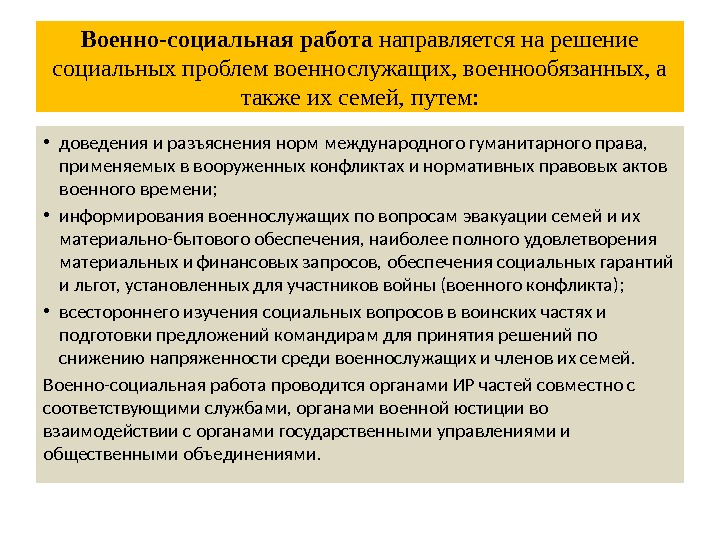 Военно-социальная работа направляется на решение социальных проблем военнослужащих, военнообязанных, а также их семей, путем:

• доведения и разъяснения норм международного гуманитарного права, применяемых в вооруженных конфликтах и нормативных правовых актов военного времени;
• информирования военнослужащих по вопросам эвакуации семей и их материально-бытового обеспечения, наиболее полного удовлетворения материальных и финансовых запросов, обеспечения социальных гарантий и льгот, установленных для участников войны (военного конфликта);
• всестороннего изучения социальных вопросов в воинских частях и подготовки предложений командирам для принятия решений по снижению напряженности среди военнослужащих и членов их семей.

Военно-социальная работа проводится органами ИР частей совместно с соответствующими службами, органами военной юстиции во взаимодействии с органами государственными управлениями и общественными объединениями.